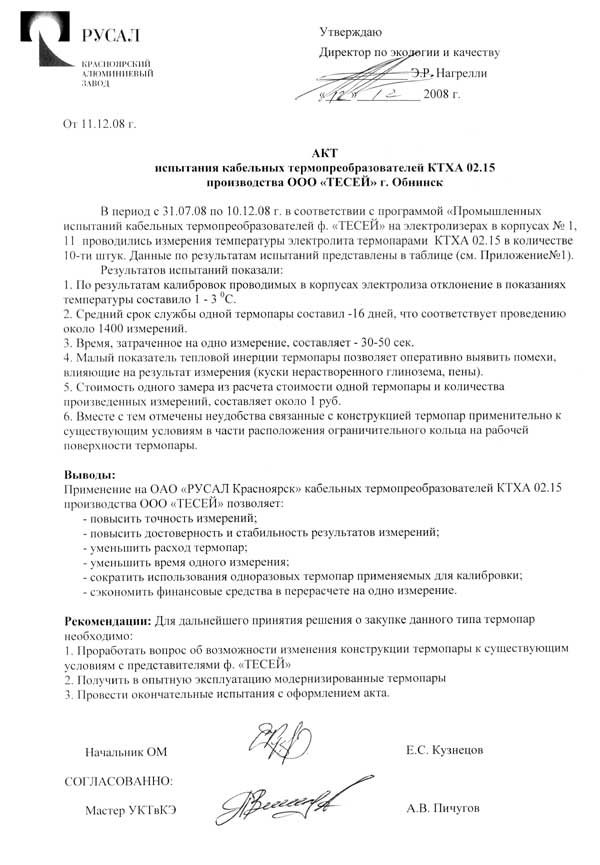 РУСАЛ

КРАСНОЯРСКИЙ АЛЮМИНИЕВЫЙ ЗАВОД

Утверждаю

Директор по экологии и качеству

Э.Р. Нагрелли

«12» 12 2008 г.

От 11.12.08 г.

АКТ
испытания кабельных термопреобразователей КТХА 02.15 производства ООО «ТЕСЕЙ» г. Обнинск

В период с 31.07.08 по 10.12.08 г. в соответствии с программой «Промышленных испытаний кабельных термопреобразователей ф. «ТЕСЕЙ» на электролизерах в корпусах № 1, 11 проводились измерения температуры электролита термопарами КТХА 02.15 в количестве 10-ти штук. Данные по результатам испытаний представлены в таблице (см. Приложение№1).

Результатов испытаний показали:
1. По результатам калибровок проводимых в корпусах электролиза отклонение в показаниях температуры составило 1 - 3 $^0$С.
2. Средний срок службы одной термопары составил -16 дней, что соответствует проведению около 1400 измерений.
3. Время, затраченное на одно измерение, составляет - 30-50 сек.
4. Малый показатель тепловой инерции термопары позволяет оперативно выявить помехи, влияющие на результат измерения (куски нерастворенного глинозема, пены).
5. Стоимость одного замера из расчета стоимости одной термопары и количества произведенных измерений, составляет около 1 руб.
6. Вместе с тем отмечены неудобства связанные с конструкцией термопар применительно к существующим условиям в части расположения ограничительного кольца на рабочей поверхности термопары.

Выводы:
Применение на ОАО «РУСАЛ Красноярск» кабельных термопреобразователей КТХА 02.15 производства ООО «ТЕСЕЙ» позволяет:
- повысить точность измерений;
- повысить достоверность и стабильность результатов измерений;
- уменьшить расход термопар;
- уменьшить время одного измерения;
- сократить использования одноразовых термопар применяемых для калибровки;
- сэкономить финансовые средства в перерасчете на одно измерение.

Рекомендации: Для дальнейшего принятия решения о закупке данного типа термопар необходимо:
1. Проработать вопрос об возможности изменения конструкции термопары к существующим условиям с представителями ф. «ТЕСЕЙ»
2. Получить в опытную эксплуатацию модернизированные термопары
3. Провести окончательные испытания с оформлением акта.

Начальник ОМ Е.С. Кузнецов

СОГЛАСОВАННО:

Мастер УКТвКЭ А.В. Пичугов